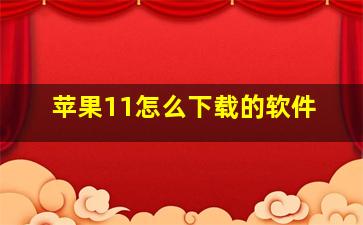 苹果11怎么下载的软件